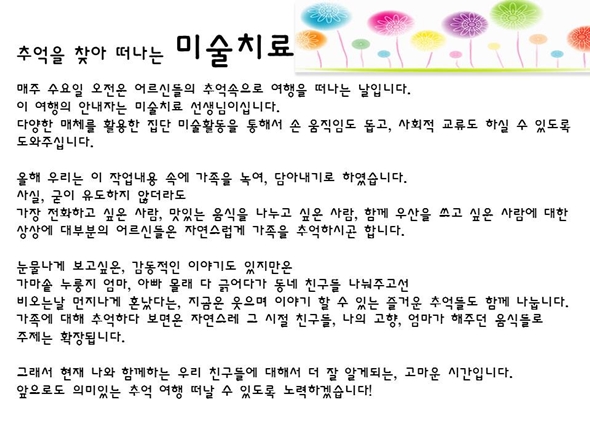 추억을 찾아 떠나는 미술치료

매주 수요일 오전은 어르신들의 추억속으로 여행을 떠나는 날입니다.
이 여행의 안내자는 미술치료 선생님이십니다.
다양한 매체를 활용한 집단 미술활동을 통해서 손 움직임도 돕고, 사회적 교류도 하실 수 있도록 도와주십니다.

올해 우리는 이 작업내용 속에 가족을 녹여, 담아내기로 하였습니다.
사실, 굳이 유도하지 않더라도
가장 전화하고 싶은 사람, 맛있는 음식을 나누고 싶은 사람, 함께 우산을 쓰고 싶은 사람에 대한 상상에 대부분의 어르신들은 자연스럽게 가족을 추억하시곤 합니다.

눈물나게 보고싶은, 감동적인 이야기도 있지만은
가마솥 누룽지 엄마, 아빠 몰래 다 긁어다가 동네 친구들 나눠주고선
비오는날 먼지나게 혼났다는, 지금은 웃으며 이야기 할 수 있는 즐거운 추억들도 함께 나눕니다.
가족에 대해 추억하다 보면은 자연스레 그 시절 친구들, 나의 고향, 엄마가 해주던 음식들로
주제는 확장됩니다.

그래서 현재 나와 함께하는 우리 친구들에 대해서 더 잘 알게되는, 고마운 시간입니다.
앞으로도 의미있는 추억 여행 떠날 수 있도록 노력하겠습니다!